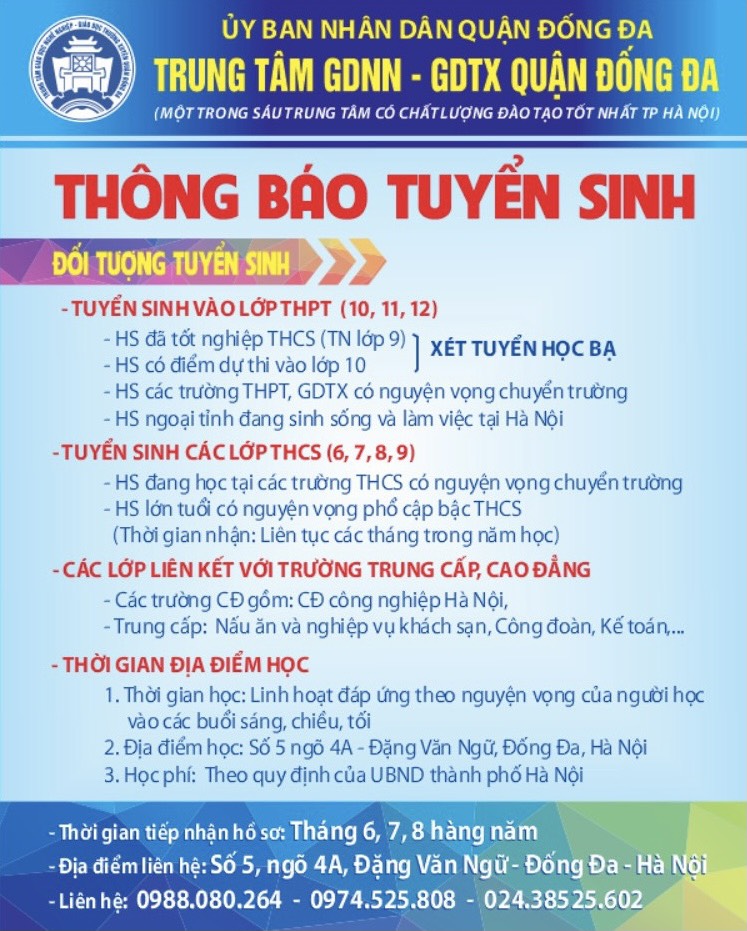 ỦY BAN NHÂN DÂN QUẬN ĐỐNG ĐA
TRUNG TÂM GDNN - GDTX QUẬN ĐỐNG ĐA
(MỘT TRONG SÁU TRUNG TÂM CÓ CHẤT LƯỢNG ĐÀO TẠO TỐT NHẤT TP HÀ NỘI)

THÔNG BÁO TUYỂN SINH

ĐỐI TƯỢNG TUYỂN SINH

- TUYỂN SINH VÀO LỚP THPT (10, 11, 12)
- HS đã tốt nghiệp THCS (TN lớp 9)
- HS có điểm dự thi vào lớp 10
XÉT TUYỂN HỌC BẠ
- HS các trường THPT, GDTX có nguyện vọng chuyển trường
- HS ngoại tỉnh đang sinh sống và làm việc tại Hà Nội

- TUYỂN SINH CÁC LỚP THCS (6, 7, 8, 9)
- HS đang học tại các trường THCS có nguyện vọng chuyển trường
- HS lớn tuổi có nguyện vọng phổ cập bậc THCS
(Thời gian nhận: Liên tục các tháng trong năm học)

- CÁC LỚP LIÊN KẾT VỚI TRƯỜNG TRUNG CẤP, CAO ĐẲNG
- Các trường CĐ gồm: CĐ công nghiệp Hà Nội,
- Trung cấp: Nấu ăn và nghiệp vụ khách sạn, Công đoàn, Kế toán,...

- THỜI GIAN ĐỊA ĐIỂM HỌC
1. Thời gian học: Linh hoạt đáp ứng theo nguyện vọng của người học vào các buổi sáng, chiều, tối
2. Địa điểm học: Số 5 ngõ 4A - Đặng Văn Ngữ, Đống Đa, Hà Nội
3. Học phí: Theo quy định của UBND thành phố Hà Nội

- Thời gian tiếp nhận hồ sơ: Tháng 6, 7, 8 hàng năm
- Địa điểm liên hệ: Số 5, ngõ 4A, Đặng Văn Ngữ - Đống Đa - Hà Nội
- Liên hệ: 0988.080.264 - 0974.525.808 - 024.38525.602